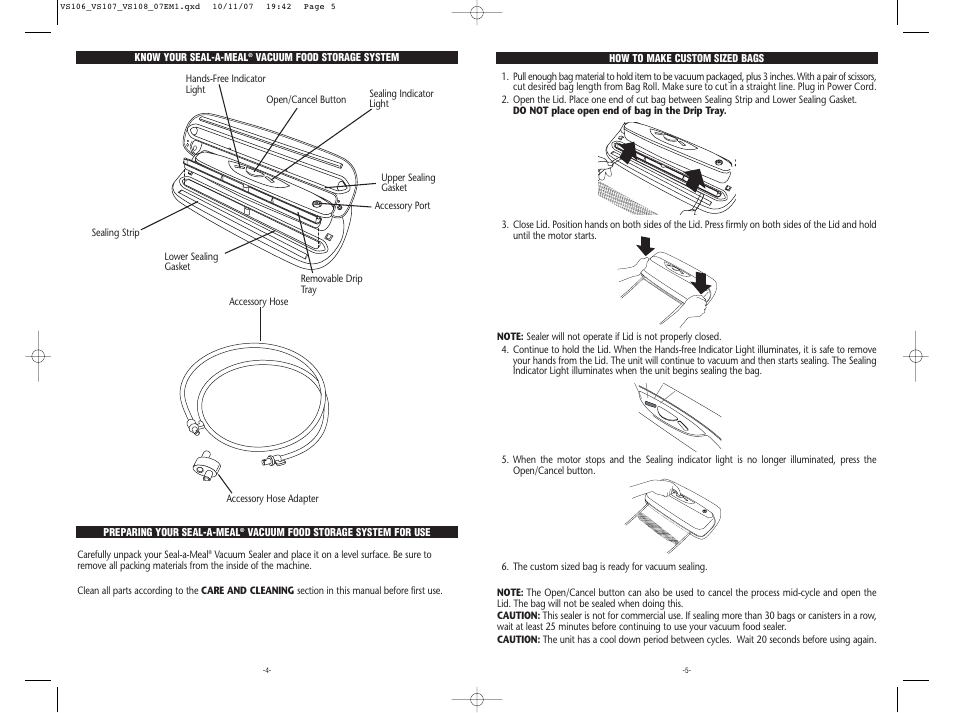 VS106_VS107_VS108_07EM1.qxd 10/11/07 19:42 Page 5

KNOW YOUR SEAL-A-MEAL® VACUUM FOOD STORAGE SYSTEM

Hands-Free Indicator Light

Open/Cancel Button

Sealing Indicator Light

Upper Sealing Gasket

Accessory Port

Sealing Strip

Lower Sealing Gasket

Removable Drip Tray

Accessory Hose

Accessory Hose Adapter

PREPARING YOUR SEAL-A-MEAL® VACUUM FOOD STORAGE SYSTEM FOR USE

Carefully unpack your Seal-a-Meal® Vacuum Sealer and place it on a level surface. Be sure to remove all packing materials from the inside of the machine.

Clean all parts according to the CARE AND CLEANING section in this manual before first use.

-4-

HOW TO MAKE CUSTOM SIZED BAGS

1. Pull enough bag material to hold item to be vacuum packaged, plus 3 inches. With a pair of scissors, cut desired bag length from Bag Roll. Make sure to cut in a straight line. Plug in Power Cord.
2. Open the Lid. Place one end of cut bag between Sealing Strip and Lower Sealing Gasket. DO NOT place open end of bag in the Drip Tray.

3. Close Lid. Position hands on both sides of the Lid. Press firmly on both sides of the Lid and hold until the motor starts.

NOTE: Sealer will not operate if Lid is not properly closed.
4. Continue to hold the Lid. When the Hands-free Indicator Light illuminates, it is safe to remove your hands from the Lid. The unit will continue to vacuum and then starts sealing. The Sealing Indicator Light illuminates when the unit begins sealing the bag.

5. When the motor stops and the Sealing indicator light is no longer illuminated, press the Open/Cancel button.

6. The custom sized bag is ready for vacuum sealing.

NOTE: The Open/Cancel button can also be used to cancel the process mid-cycle and open the Lid. The bag will not be sealed when doing this.
CAUTION: This sealer is not for commercial use. If sealing more than 30 bags or canisters in a row, wait at least 25 minutes before continuing to use your vacuum food sealer.
CAUTION: The unit has a cool down period between cycles. Wait 20 seconds before using again.

-5-